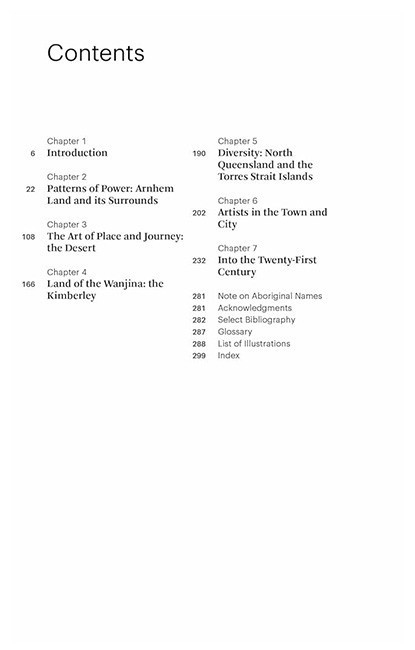 Contents

Chapter 1
6 Introduction

Chapter 2
22 Patterns of Power: Arnhem Land and its Surrounds

Chapter 3
108 The Art of Place and Journey: the Desert

Chapter 4
166 Land of the Wanjina: the Kimberley

Chapter 5
190 Diversity: North Queensland and the Torres Strait Islands

Chapter 6
202 Artists in the Town and City

Chapter 7
232 Into the Twenty-First Century

281 Note on Aboriginal Names
281 Acknowledgments
282 Select Bibliography
287 Glossary
288 List of Illustrations
299 Index